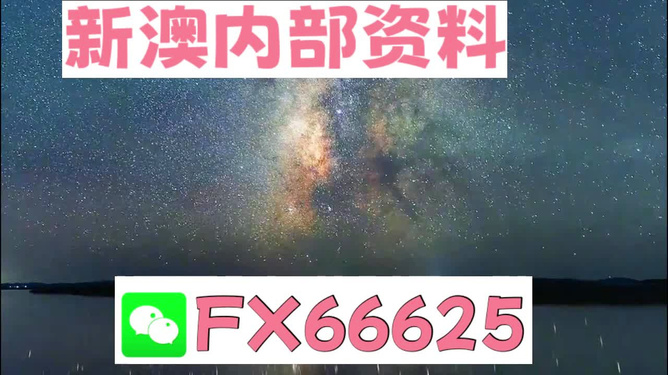 新澳内部资料

FX66625